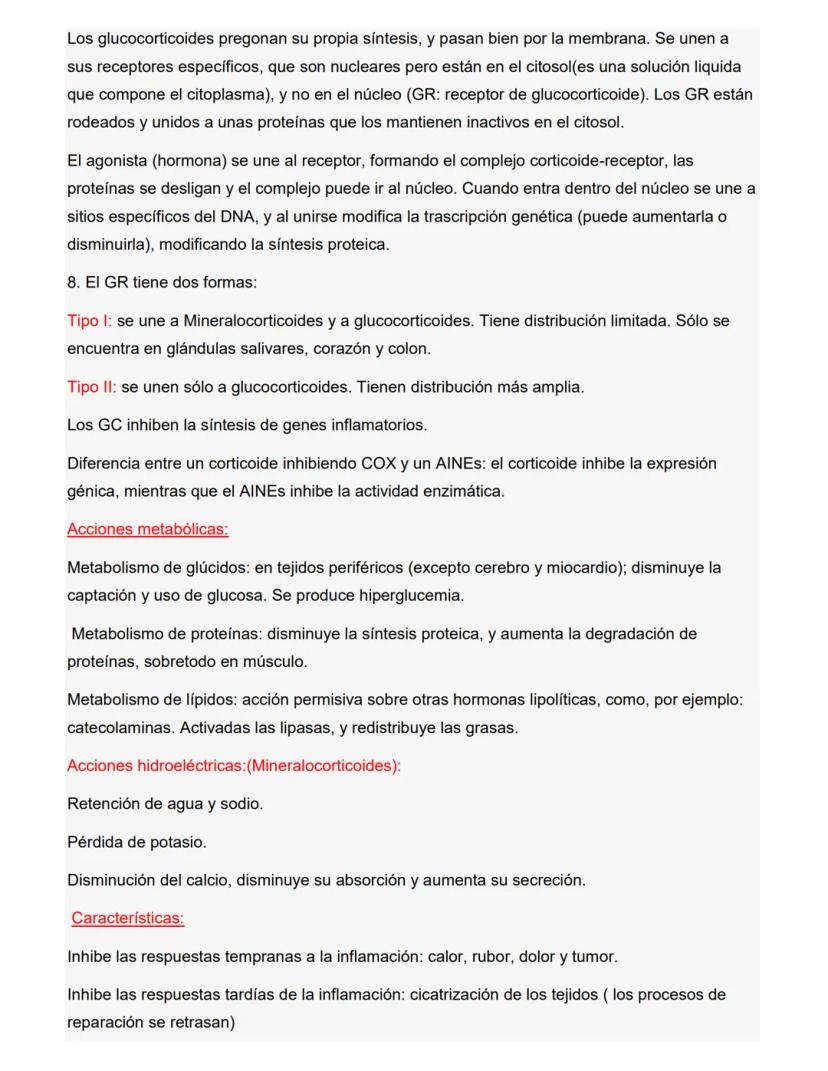 Los glucocorticoides pregonan su propia síntesis, y pasan bien por la membrana. Se unen a sus receptores específicos, que son nucleares pero están en el citosol(es una solución liquida que compone el citoplasma), y no en el núcleo (GR: receptor de glucocorticoide). Los GR están rodeados y unidos a unas proteínas que los mantienen inactivos en el citosol.

El agonista (hormona) se une al receptor, formando el complejo corticoide-receptor, las proteínas se desligan y el complejo puede ir al núcleo. Cuando entra dentro del núcleo se une a sitios específicos del DNA, y al unirse modifica la trascripción genética (puede aumentarla o disminuirla), modificando la síntesis proteica.

8. El GR tiene dos formas:

Tipo I: se une a Mineralocorticoides y a glucocorticoides. Tiene distribución limitada. Sólo se encuentra en glándulas salivares, corazón y colon.

Tipo II: se unen sólo a glucocorticoides. Tienen distribución más amplia.

Los GC inhiben la síntesis de genes inflamatorios.

Diferencia entre un corticoide inhibiendo COX y un AINEs: el corticoide inhibe la expresión génica, mientras que el AINEs inhibe la actividad enzimática.

Acciones metabólicas:

Metabolismo de glúcidos: en tejidos periféricos (excepto cerebro y miocardio); disminuye la captación y uso de glucosa. Se produce hiperglucemia.

Metabolismo de proteínas: disminuye la síntesis proteica, y aumenta la degradación de proteínas, sobretodo en músculo.

Metabolismo de lípidos: acción permisiva sobre otras hormonas lipolíticas, como, por ejemplo: catecolaminas. Activadas las lipasas, y redistribuye las grasas.

Acciones hidroeléctricas:(Mineralocorticoides):

Retención de agua y sodio.

Pérdida de potasio.

Disminución del calcio, disminuye su absorción y aumenta su secreción.

Características:

Inhibe las respuestas tempranas a la inflamación: calor, rubor, dolor y tumor.

Inhibe las respuestas tardías de la inflamación: cicatrización de los tejidos ( los procesos de reparación se retrasan)